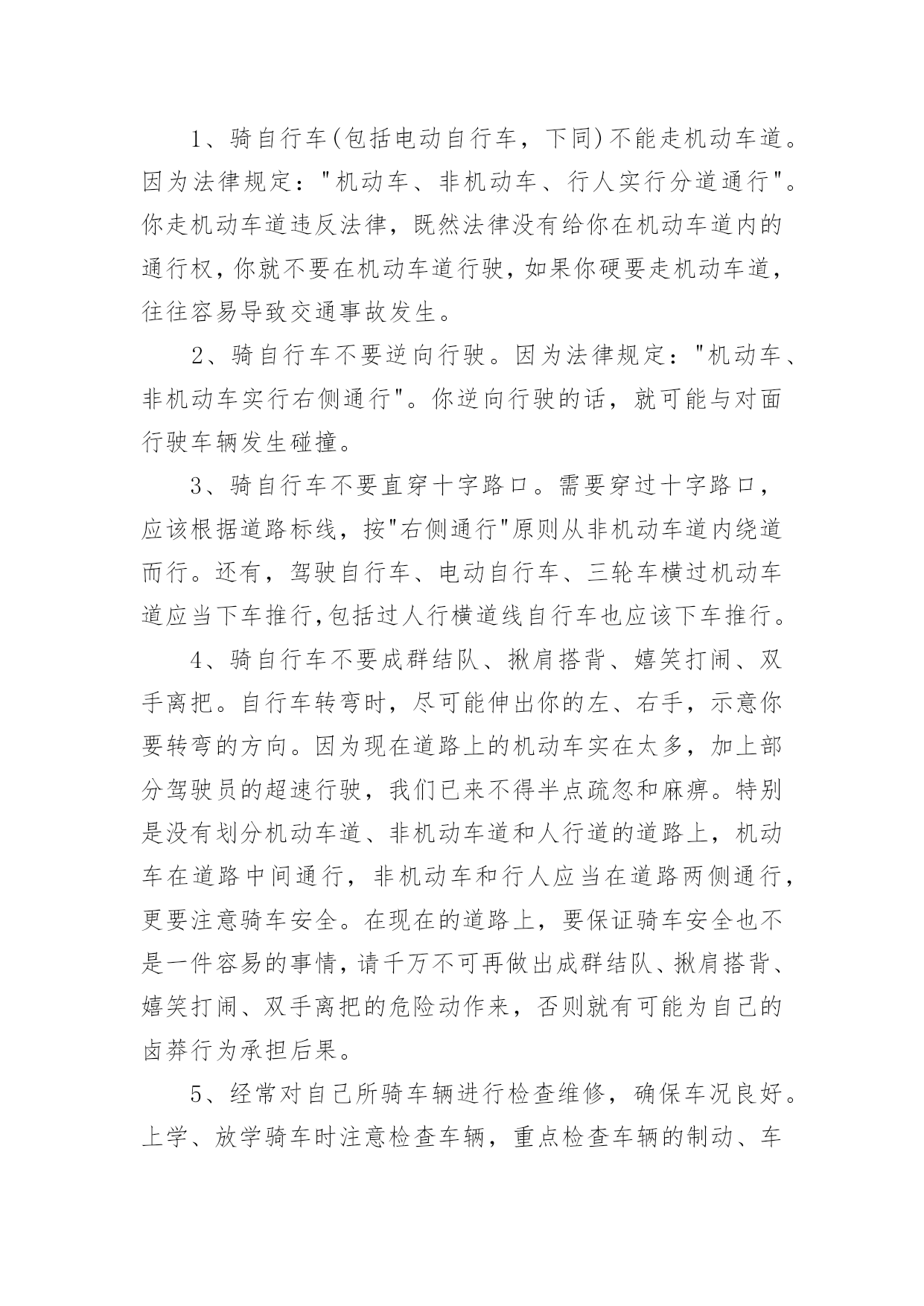 1、骑自行车(包括电动自行车，下同)不能走机动车道。因为法律规定："机动车、非机动车、行人实行分道通行"。你走机动车道违反法律，既然法律没有给你在机动车道内的通行权，你就不要在机动车道行驶，如果你硬要走机动车道，往往容易导致交通事故发生。

2、骑自行车不要逆向行驶。因为法律规定："机动车、非机动车实行右侧通行"。你逆向行驶的话，就可能与对面行驶车辆发生碰撞。

3、骑自行车不要直穿十字路口。需要穿过十字路口，应该根据道路标线，按"右侧通行"原则从非机动车道内绕道而行。还有，驾驶自行车、电动自行车、三轮车横过机动车道应当下车推行,包括过人行横道线自行车也应该下车推行。

4、骑自行车不要成群结队、揪肩搭背、嬉笑打闹、双手离把。自行车转弯时，尽可能伸出你的左、右手，示意你要转弯的方向。因为现在道路上的机动车实在太多，加上部分驾驶员的超速行驶，我们已来不得半点疏忽和麻痹。特别是没有划分机动车道、非机动车道和人行道的道路上，机动车在道路中间通行，非机动车和行人应当在道路两侧通行，更要注意骑车安全。在现在的道路上，要保证骑车安全也不是一件容易的事情,请千万不可再做出成群结队、揪肩搭背、嬉笑打闹、双手离把的危险动作来，否则就有可能为自己的卤莽行为承担后果。

5、经常对自己所骑车辆进行检查维修，确保车况良好。上学、放学骑车时注意检查车辆，重点检查车辆的制动、车